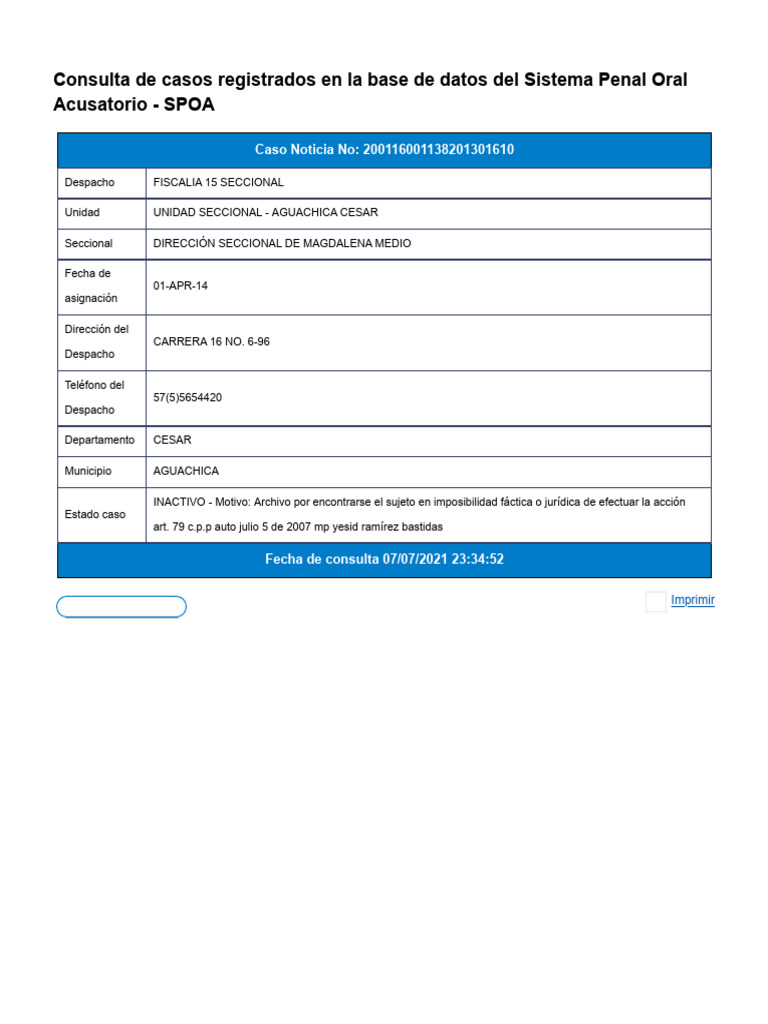 Consulta de casos registrados en la base de datos del Sistema Penal Oral Acusatorio - SPOA

Caso Noticia No: 200116001138201301610

Despacho
FISCALIA 15 SECCIONAL

Unidad
UNIDAD SECCIONAL - AGUACHICA CESAR

Seccional
DIRECCIÓN SECCIONAL DE MAGDALENA MEDIO

Fecha de asignación
01-APR-14

Dirección del Despacho
CARRERA 16 NO. 6-96

Teléfono del Despacho
57(5)5654420

Departamento
CESAR

Municipio
AGUACHICA

Estado caso
INACTIVO - Motivo: Archivo por encontrarse el sujeto en imposibilidad fáctica o jurídica de efectuar la acción art. 79 c.p.p auto julio 5 de 2007 mp yesid ramírez bastidas

Fecha de consulta 07/07/2021 23:34:52

Imprimir